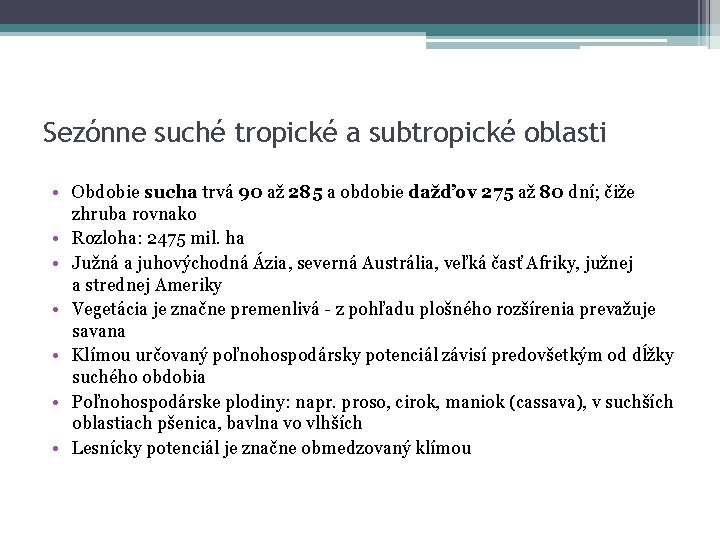 Sezónne suché tropické a subtropické oblasti

• Obdobie sucha trvá 90 až 285 a obdobie dažďov 275 až 80 dní; čiže zhruba rovnako
• Rozloha: 2475 mil. ha
• Južná a juhovýchodná Ázia, severná Austrália, veľká časť Afriky, južnej a strednej Ameriky
• Vegetácia je značne premenlivá - z pohľadu plošného rozšírenia prevažuje savana
• Klímou určovaný poľnohospodársky potenciál závisí predovšetkým od dĺžky suchého obdobia
• Poľnohospodárske plodiny: napr. proso, cirok, maniok (cassava), v suchších oblastiach pšenica, bavlna vo vlhších
• Lesnícky potenciál je značne obmedzovaný klímou